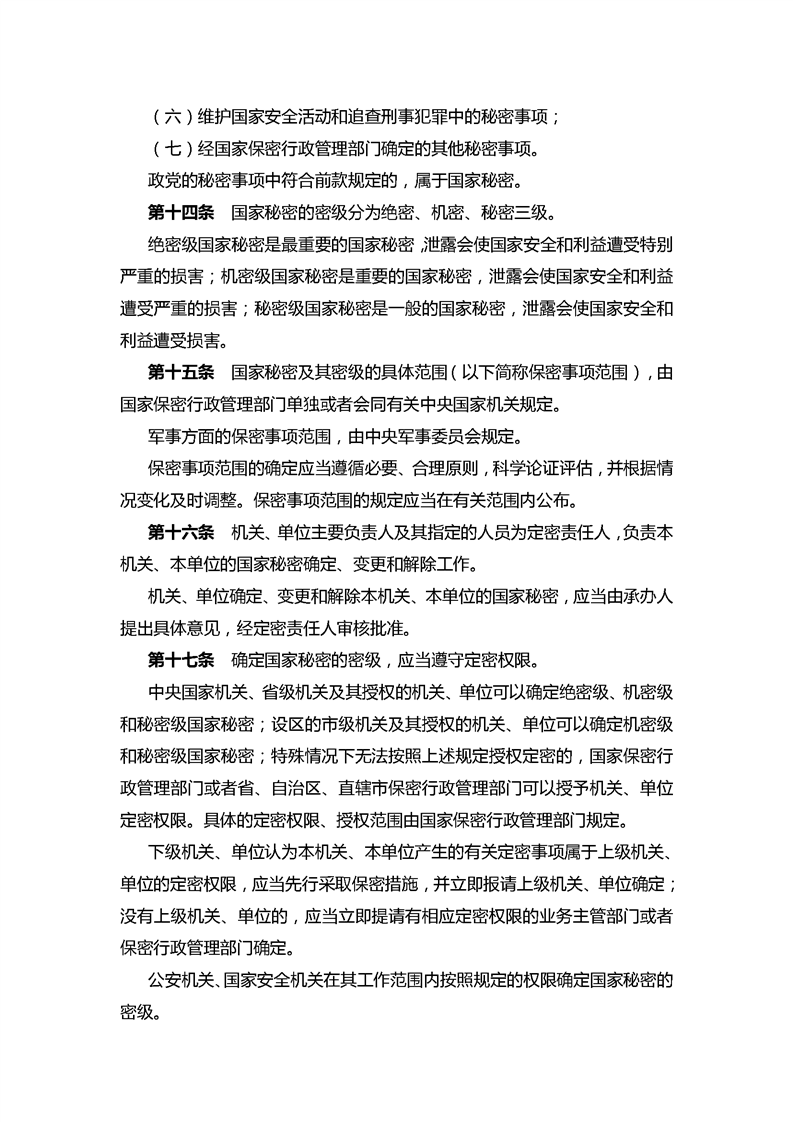 （六）维护国家安全活动和追查刑事犯罪中的秘密事项；

（七）经国家保密行政管理部门确定的其他秘密事项。

政党的秘密事项中符合前款规定的，属于国家秘密。

第十四条　国家秘密的密级分为绝密、机密、秘密三级。

绝密级国家秘密是最重要的国家秘密，泄露会使国家安全和利益遭受特别严重的损害；机密级国家秘密是重要的国家秘密，泄露会使国家安全和利益遭受严重的损害；秘密级国家秘密是一般的国家秘密，泄露会使国家安全和利益遭受损害。

第十五条　国家秘密及其密级的具体范围（以下简称保密事项范围），由国家保密行政管理部门单独或者会同有关中央国家机关规定。

军事方面的保密事项范围，由中央军事委员会规定。

保密事项范围的确定应当遵循必要、合理原则，科学论证评估，并根据情况变化及时调整。保密事项范围的规定应当在有关范围内公布。

第十六条　机关、单位主要负责人及其指定的人员为定密责任人，负责本机关、本单位的国家秘密确定、变更和解除工作。

机关、单位确定、变更和解除本机关、本单位的国家秘密，应当由承办人提出具体意见，经定密责任人审核批准。

第十七条　确定国家秘密的密级，应当遵守定密权限。

中央国家机关、省级机关及其授权的机关、单位可以确定绝密级、机密级和秘密级国家秘密；设区的市级机关及其授权的机关、单位可以确定机密级和秘密级国家秘密；特殊情况下无法按照上述规定授权定密的，国家保密行政管理部门或者省、自治区、直辖市保密行政管理部门可以授予机关、单位定密权限。具体的定密权限、授权范围由国家保密行政管理部门规定。

下级机关、单位认为本机关、本单位产生的有关定密事项属于上级机关、单位的定密权限，应当先行采取保密措施，并立即报请上级机关、单位确定；没有上级机关、单位的，应当立即提请有相应定密权限的业务主管部门或者保密行政管理部门确定。

公安机关、国家安全机关在其工作范围内按照规定的权限确定国家秘密的密级。